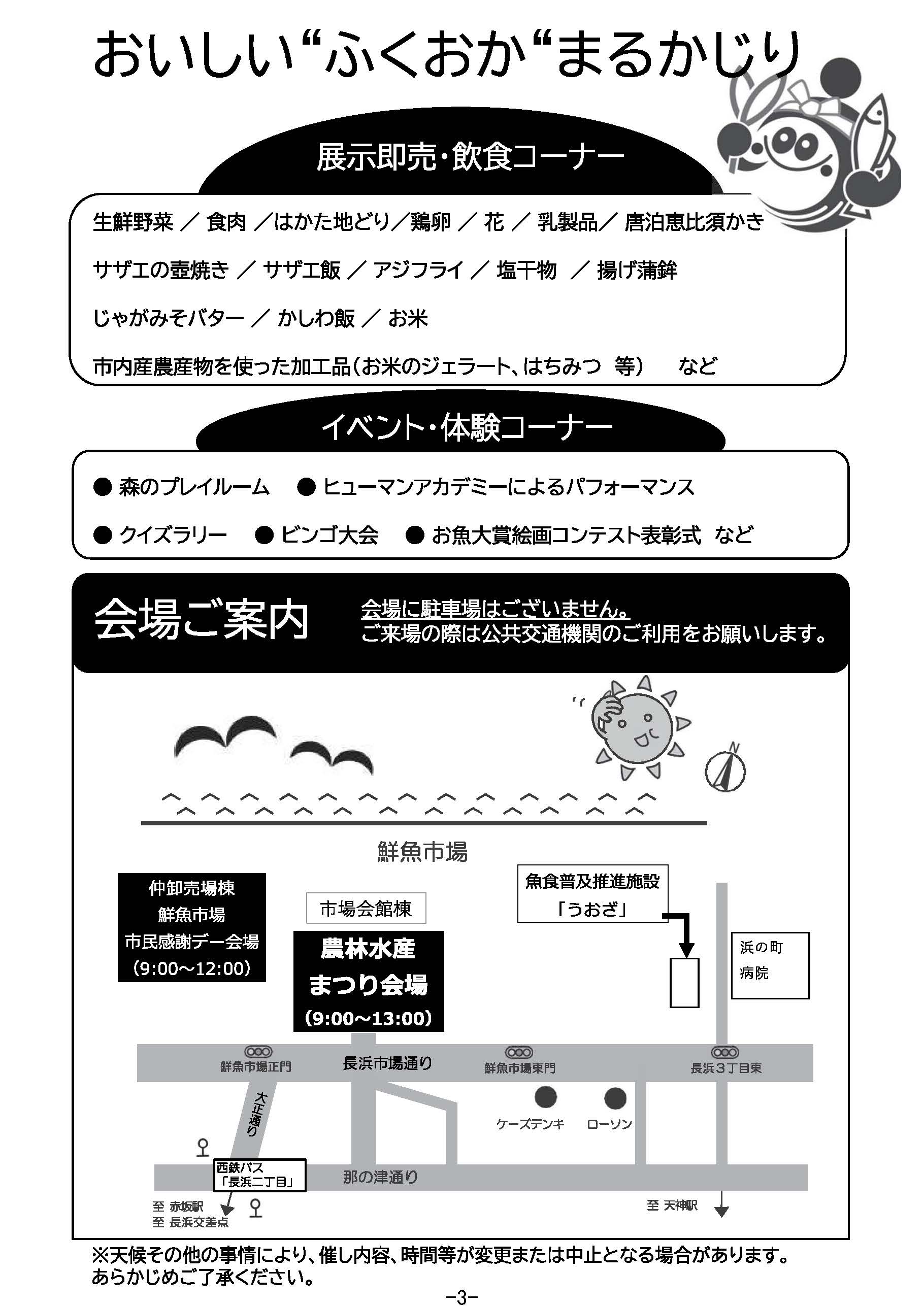 おいしい“ふくおか“まるかじり

展示即売・飲食コーナー

生鮮野菜 ／ 食肉 ／はかた地どり／鶏卵 ／ 花 ／ 乳製品／ 唐泊恵比須かき

サザエの壺焼き ／ サザエ飯 ／ アジフライ ／ 塩干物 ／ 揚げ蒲鉾

じゃがみそバター ／ かしわ飯 ／ お米

市内産農産物を使った加工品（お米のジェラート、はちみつ 等） など

イベント・体験コーナー

● 森のプレイルーム ● ヒューマンアカデミーによるパフォーマンス

● クイズラリー ● ビンゴ大会 ● お魚大賞絵画コンテスト表彰式 など

会場ご案内

会場に駐車場はございません。
ご来場の際は公共交通機関のご利用をお願いします。

N

鮮魚市場

仲卸売場棟
鮮魚市場
市民感謝デー会場
(9:00～12:00)

市場会館棟

農林水産
まつり会場
(9:00～13:00)

魚食普及推進施設
「うおざ」

浜の町
病院

鮮魚市場正門

長浜市場通り

鮮魚市場東門

長浜３丁目東

大正通り

ケーズデンキ

ローソン

西鉄バス
「長浜二丁目」

那の津通り

至 赤坂駅
至 長浜交差点

至 天神駅

※天候その他の事情により、催し内容、時間等が変更または中止となる場合があります。
あらかじめご了承ください。

−3−